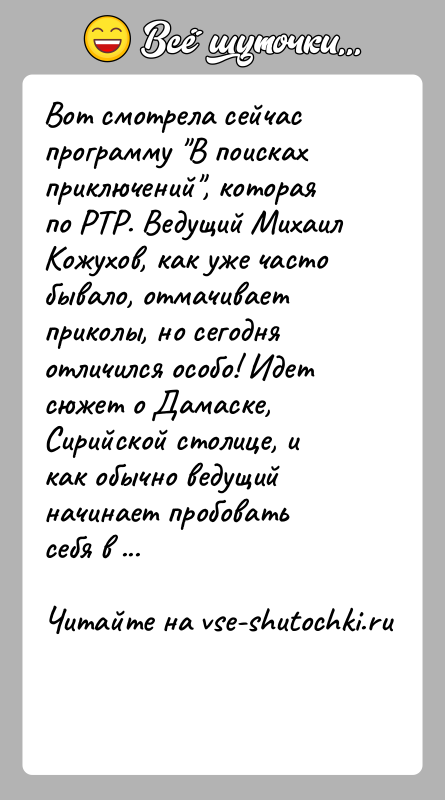 Всё шуточки...

Вот смотрела сейчас программу "В поисках приключений", которая по РТР. Ведущий Михаил Кожухов, как уже часто бывало, отмачивает приколы, но сегодня отличился особо! Идет сюжет о Дамаске, Сирийской столице, и как обычно ведущий начинает пробовать себя в ...

Читайте на vse-shutochki.ru